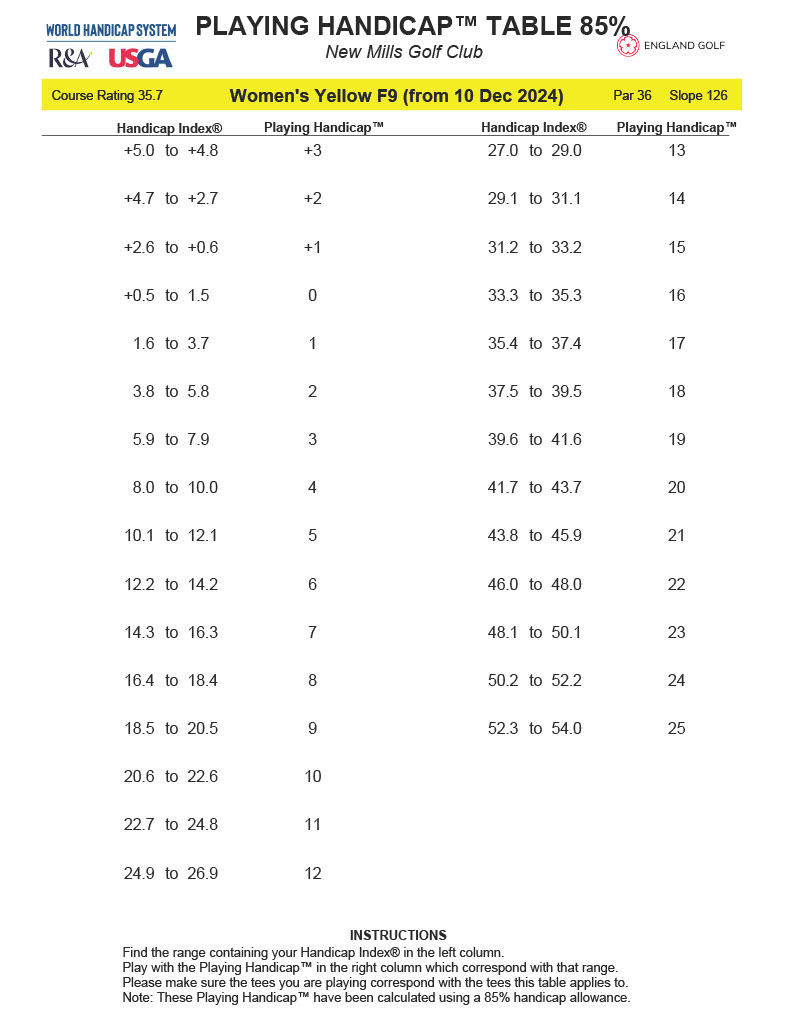 WORLD HANDICAP SYSTEM
R&A USGA

PLAYING HANDICAP™ TABLE 85%
New Mills Golf Club

ENGLAND GOLF

Course Rating 35.7 Women's Yellow F9 (from 10 Dec 2024) Par 36 Slope 126

| Handicap Index® | Playing Handicap™ |
|---|---|
| +5.0 to +4.8 | +3 |
| +4.7 to +2.7 | +2 |
| +2.6 to +0.6 | +1 |
| +0.5 to 1.5 | 0 |
| 1.6 to 3.7 | 1 |
| 3.8 to 5.8 | 2 |
| 5.9 to 7.9 | 3 |
| 8.0 to 10.0 | 4 |
| 10.1 to 12.1 | 5 |
| 12.2 to 14.2 | 6 |
| 14.3 to 16.3 | 7 |
| 16.4 to 18.4 | 8 |
| 18.5 to 20.5 | 9 |
| 20.6 to 22.6 | 10 |
| 22.7 to 24.8 | 11 |
| 24.9 to 26.9 | 12 |

| Handicap Index® | Playing Handicap™ |
|---|---|
| 27.0 to 29.0 | 13 |
| 29.1 to 31.1 | 14 |
| 31.2 to 33.2 | 15 |
| 33.3 to 35.3 | 16 |
| 35.4 to 37.4 | 17 |
| 37.5 to 39.5 | 18 |
| 39.6 to 41.6 | 19 |
| 41.7 to 43.7 | 20 |
| 43.8 to 45.9 | 21 |
| 46.0 to 48.0 | 22 |
| 48.1 to 50.1 | 23 |
| 50.2 to 52.2 | 24 |
| 52.3 to 54.0 | 25 |

INSTRUCTIONS
Find the range containing your Handicap Index® in the left column.
Play with the Playing Handicap™ in the right column which correspond with that range.
Please make sure the tees you are playing correspond with the tees this table applies to.
Note: These Playing Handicap™ have been calculated using a 85% handicap allowance.